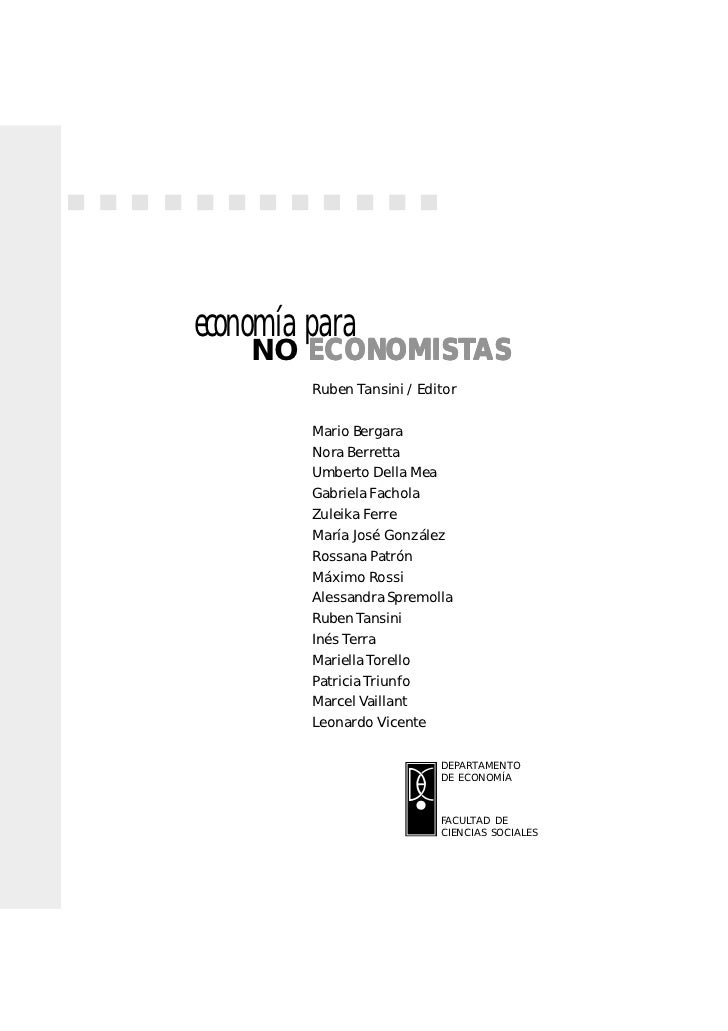 economía para
NO ECONOMISTAS

Ruben Tansini / Editor

Mario Bergara
Nora Berretta
Umberto Della Mea
Gabriela Fachola
Zuleika Ferre
María José González
Rossana Patrón
Máximo Rossi
Alessandra Spremolla
Ruben Tansini
Inés Terra
Mariella Torello
Patricia Triunfo
Marcel Vaillant
Leonardo Vicente

DEPARTAMENTO DE ECONOMÍA

FACULTAD DE CIENCIAS SOCIALES